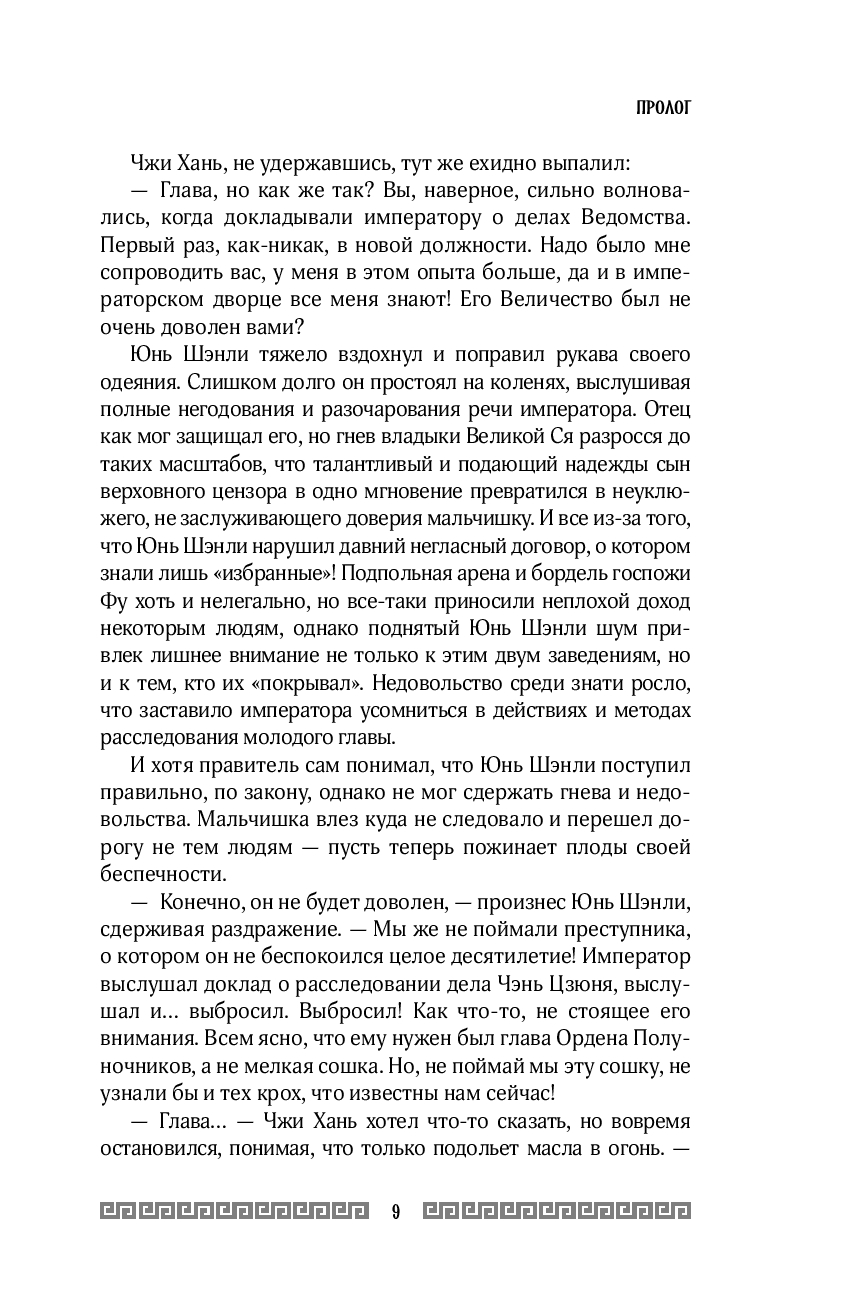 ПРОЛОГ

Чжи Хань, не удержавшись, тут же ехидно выпалил:

— Глава, но как же так? Вы, наверное, сильно волновались, когда докладывали императору о делах Ведомства. Первый раз, как-никак, в новой должности. Надо было мне сопроводить вас, у меня в этом опыта больше, да и в императорском дворце все меня знают! Его Величество был не очень доволен вами?

Юнь Шэнли тяжело вздохнул и поправил рукава своего одеяния. Слишком долго он простоял на коленях, выслушивая полные негодования и разочарования речи императора. Отец как мог защищал его, но гнев владыки Великой Ся разросся до таких масштабов, что талантливый и подающий надежды сын верховного цензора в одно мгновение превратился в неуклюжего, не заслуживающего доверия мальчишку. И все из-за того, что Юнь Шэнли нарушил давний негласный договор, о котором знали лишь «избранные»! Подпольная арена и бордель госпожи Фу хоть и нелегально, но все-таки приносили неплохой доход некоторым людям, однако поднятый Юнь Шэнли шум привлек лишнее внимание не только к этим двум заведениям, но и к тем, кто их «покрывал». Недовольство среди знати росло, что заставило императора усомниться в действиях и методах расследования молодого главы.

И хотя правитель сам понимал, что Юнь Шэнли поступил правильно, по закону, однако не мог сдержать гнева и недовольства. Мальчишка влез куда не следовало и перешел дорогу не тем людям — пусть теперь пожинает плоды своей беспечности.

— Конечно, он не будет доволен, — произнес Юнь Шэнли, сдерживая раздражение. — Мы же не поймали преступника, о котором он не беспокоился целое десятилетие! Император выслушал доклад о расследовании дела Чэнь Цзюня, выслушал и… выбросил. Выбросил! Как что-то, не стоящее его внимания. Всем ясно, что ему нужен был глава Ордена Полуночников, а не мелкая сошка. Но, не поймай мы эту сошку, не узнали бы и тех крох, что известны нам сейчас!

— Глава… — Чжи Хань хотел что-то сказать, но вовремя остановился, понимая, что только подольет масла в огонь. —

9